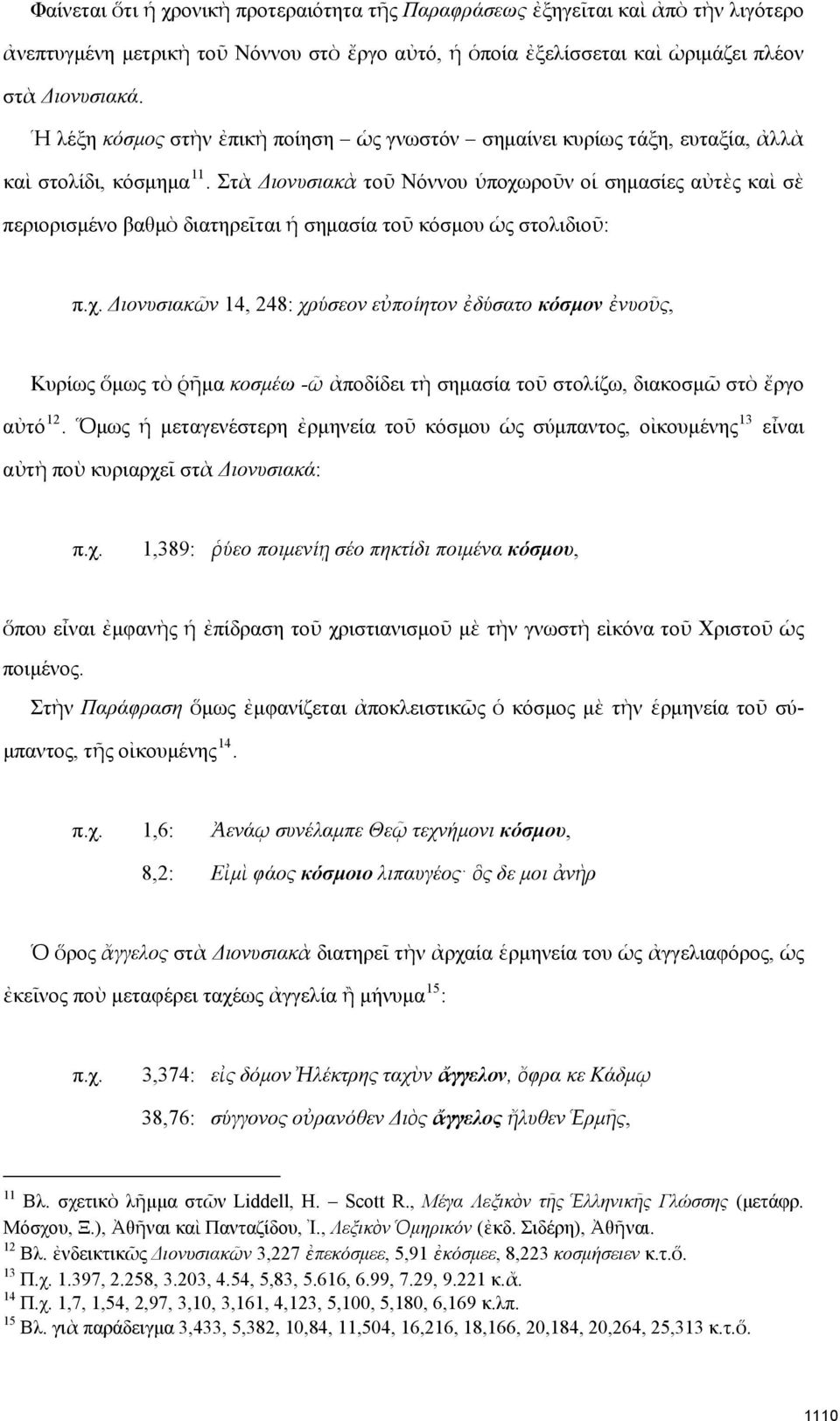 Φαίνεται ὅτι ἡ χρονικὴ προτεραιότητα τῆς Παραφράσεως ἐξηγεῖται καὶ ἀπὸ τὴν λιγότερο ἀνεπτυγμένη μετρικὴ τοῦ Νόννου στὸ ἔργο αὐτό, ἡ ὁποία ἐξελίσσεται καὶ ὡριμάζει πλέον στὰ Διονυσιακά.

Ἡ λέξη κόσμος στὴν ἐπικὴ ποίηση – ὡς γνωστόν – σημαίνει κυρίως τάξη, ευταξία, ἀλλὰ καὶ στολίδι, κόσμημα $^{11}$. Στὰ Διονυσιακὰ τοῦ Νόννου ὑποχωροῦν οἱ σημασίες αὐτὲς καὶ σὲ περιορισμένο βαθμὸ διατηρεῖται ἡ σημασία τοῦ κόσμου ὡς στολιδιοῦ:

π.χ. Διονυσιακῶν 14, 248: χρύσεον εὐποίητον ἐδύσατο κόσμον ἐνυοῦς,

Κυρίως ὅμως τὸ ῥῆμα κοσμέω -ῶ ἀποδίδει τὴ σημασία τοῦ στολίζω, διακοσμῶ στὸ ἔργο αὐτό $^{12}$. Ὅμως ἡ μεταγενέστερη ἑρμηνεία τοῦ κόσμου ὡς σύμπαντος, οἰκουμένης $^{13}$ εἶναι αὐτὴ ποὺ κυριαρχεῖ στὰ Διονυσιακά:

π.χ. 1,389: ῥύεο ποιμενίῃ σέο πηκτίδι ποιμένα κόσμου,

ὅπου εἶναι ἐμφανὴς ἡ ἐπίδραση τοῦ χριστιανισμοῦ μὲ τὴν γνωστὴ εἰκόνα τοῦ Χριστοῦ ὡς ποιμένος.

Στὴν Παράφραση ὅμως ἐμφανίζεται ἀποκλειστικῶς ὁ κόσμος μὲ τὴν ἑρμηνεία τοῦ σύμπαντος, τῆς οἰκουμένης $^{14}$.

π.χ. 1,6: Ἀενάῳ συνέλαμπε Θεῷ τεχνήμονι κόσμου,

8,2: Εἰμὶ φάος κόσμοιο λιπαυγέος· ὃς δε μοι ἀνὴρ

Ὁ ὅρος ἄγγελος στὰ Διονυσιακὰ διατηρεῖ τὴν ἀρχαία ἑρμηνεία του ὡς ἀγγελιαφόρος, ὡς ἐκεῖνος ποὺ μεταφέρει ταχέως ἀγγελία ἢ μήνυμα $^{15}$:

π.χ. 3,374: εἰς δόμον Ἠλέκτρης ταχὺν ἄγγελον, ὄφρα κε Κάδμῳ

38,76: σύγγονος οὐρανόθεν Διὸς ἄγγελος ἤλυθεν Ἑρμῆς,

$^{11}$ Βλ. σχετικὸ λῆμμα στῶν Liddell, H. – Scott R., Μέγα Λεξικὸν τῆς Ἑλληνικῆς Γλώσσης (μετάφρ. Μόσχου, Ξ.), Ἀθῆναι καὶ Πανταζίδου, Ἰ., Λεξικὸν Ὁμηρικόν (ἐκδ. Σιδέρη), Ἀθῆναι.
$^{12}$ Βλ. ἐνδεικτικῶς Διονυσιακῶν 3,227 ἐπεκόσμεε, 5,91 ἐκόσμεε, 8,223 κοσμήσειεν κ.τ.ὅ.
$^{13}$ Π.χ. 1.397, 2.258, 3.203, 4.54, 5,83, 5.616, 6.99, 7.29, 9.221 κ.ἄ.
$^{14}$ Π.χ. 1,7, 1,54, 2,97, 3,10, 3,161, 4,123, 5,100, 5,180, 6,169 κ.λπ.
$^{15}$ Βλ. γιὰ παράδειγμα 3,433, 5,382, 10,84, 11,504, 16,216, 18,166, 20,184, 20,264, 25,313 κ.τ.ὅ.

1110